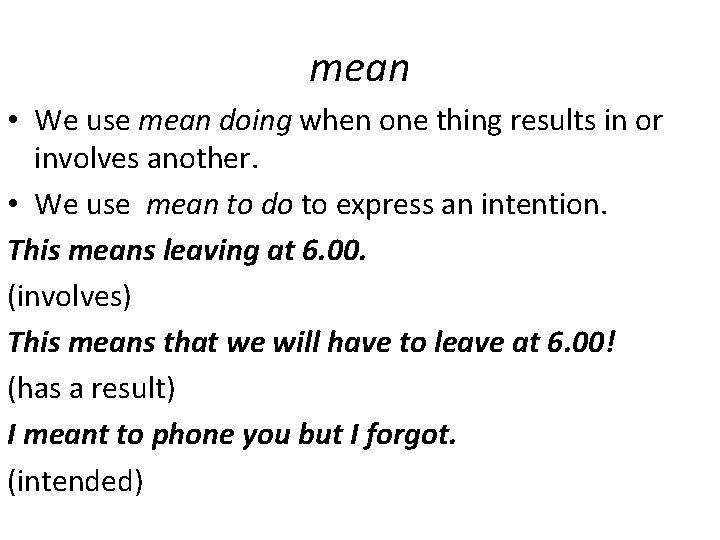 mean

• We use mean doing when one thing results in or involves another.

• We use  mean to do to express an intention.

This means leaving at 6.00.

(involves)

This means that we will have to leave at 6.00!

(has a result)

I meant to phone you but I forgot.

(intended)